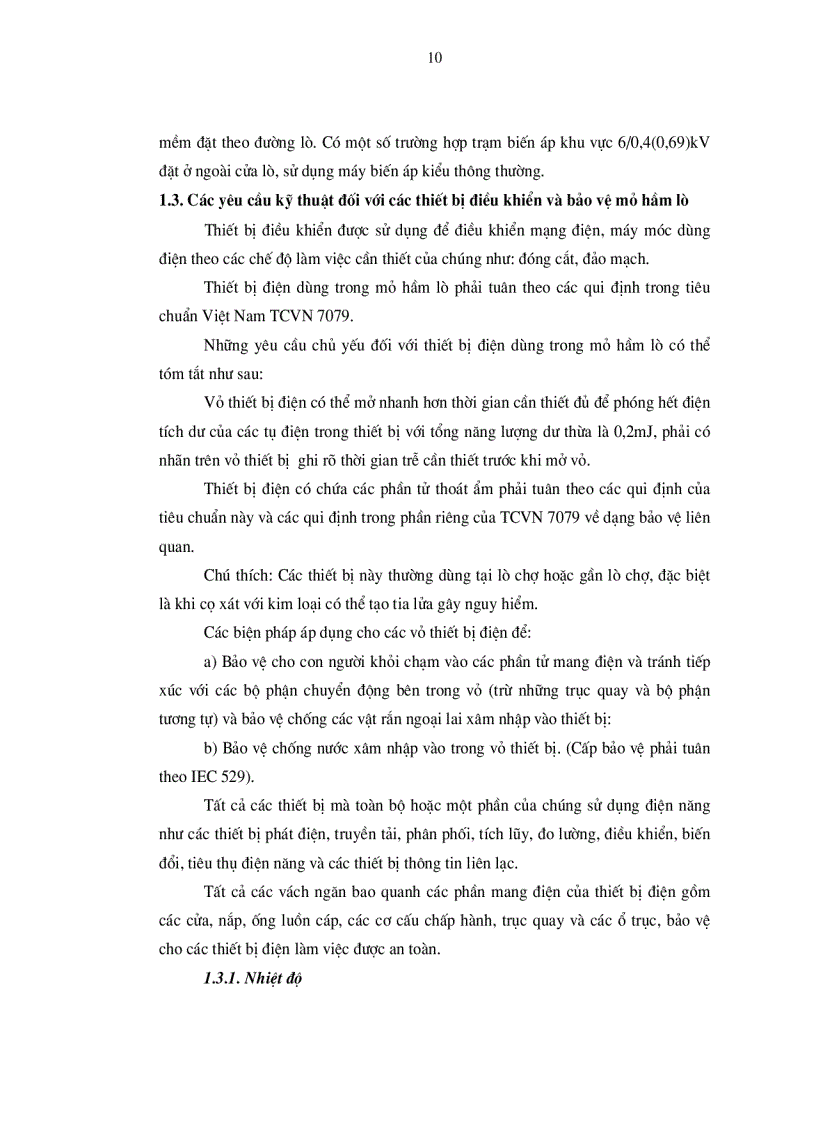 10

mềm đặt theo đường lò. Có một số trường hợp trạm biến áp khu vực 6/0,4(0,69)kV đặt ở ngoài cửa lò, sử dụng máy biến áp kiểu thông thường.

1.3. Các yêu cầu kỹ thuật đối với các thiết bị điều khiển và bảo vệ mỏ hầm lò

Thiết bị điều khiển được sử dụng để điều khiển mạng điện, máy móc dùng điện theo các chế độ làm việc cần thiết của chúng như: đóng cắt, đảo mạch.

Thiết bị điện dùng trong mỏ hầm lò phải tuân theo các qui định trong tiêu chuẩn Việt Nam TCVN 7079.

Những yêu cầu chủ yếu đối với thiết bị điện dùng trong mỏ hầm lò có thể tóm tắt như sau:

Vỏ thiết bị điện có thể mở nhanh hơn thời gian cần thiết đủ để phóng hết điện tích dư của các tụ điện trong thiết bị với tổng năng lượng dư thừa là 0,2mJ, phải có nhãn trên vỏ thiết bị ghi rõ thời gian trễ cần thiết trước khi mở vỏ.

Thiết bị điện có chứa các phần tử thoát ẩm phải tuân theo các qui định của tiêu chuẩn này và các qui định trong phần riêng của TCVN 7079 về dạng bảo vệ liên quan.

Chú thích: Các thiết bị này thường dùng tại lò chợ hoặc gần lò chợ, đặc biệt là khi cọ xát với kim loại có thể tạo tia lửa gây nguy hiểm.

Các biện pháp áp dụng cho các vỏ thiết bị điện để:

a) Bảo vệ cho con người khỏi chạm vào các phần tử mang điện và tránh tiếp xúc với các bộ phận chuyển động bên trong vỏ (trừ những trục quay và bộ phận tương tự) và bảo vệ chống các vật rắn ngoại lai xâm nhập vào thiết bị:

b) Bảo vệ chống nước xâm nhập vào trong vỏ thiết bị. (Cấp bảo vệ phải tuân theo IEC 529).

Tất cả các thiết bị mà toàn bộ hoặc một phần của chúng sử dụng điện năng như các thiết bị phát điện, truyền tải, phân phối, tích lũy, đo lường, điều khiển, biến đổi, tiêu thụ điện năng và các thiết bị thông tin liên lạc.

Tất cả các vách ngăn bao quanh các phần mang điện của thiết bị điện gồm các cửa, nắp, ống luồn cáp, các cơ cấu chấp hành, trục quay và các ổ trục, bảo vệ cho các thiết bị điện làm việc được an toàn.

1.3.1. Nhiệt độ